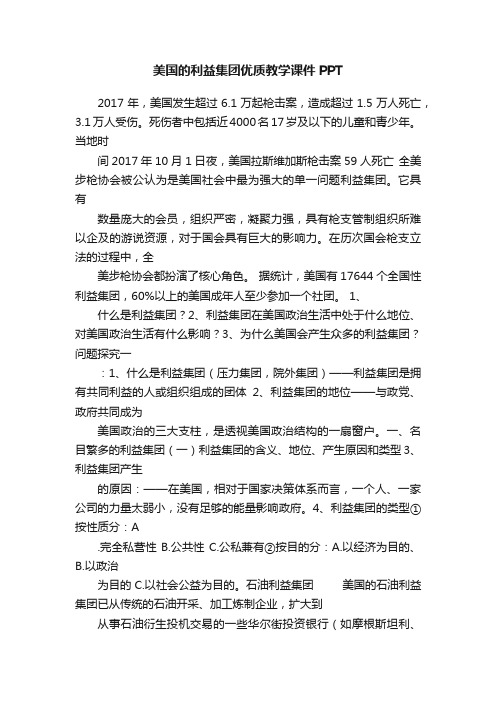 美国的利益集团优质教学课件 PPT

2017 年，美国发生超过 6.1 万起枪击案，造成超过 1.5 万人死亡，3.1 万人受伤。死伤者中包括近 4000 名 17 岁及以下的儿童和青少年。当地时

间 2017 年 10 月 1 日夜，美国拉斯维加斯枪击案 59 人死亡 全美步枪协会被公认为是美国社会中最为强大的单一问题利益集团。它具有

数量庞大的会员，组织严密，凝聚力强，具有枪支管制组织所难以企及的游说资源，对于国会具有巨大的影响力。在历次国会枪支立法的过程中，全

美步枪协会都扮演了核心角色。 据统计，美国有 17644 个全国性利益集团，60%以上的美国成年人至少参加一个社团。 1、

什么是利益集团？2、利益集团在美国政治生活中处于什么地位、对美国政治生活有什么影响？3、为什么美国会产生众多的利益集团？问题探究一

：1、什么是利益集团（压力集团，院外集团）——利益集团是拥有共同利益的人或组织组成的团体 2、利益集团的地位——与政党、政府共同成为

美国政治的三大支柱，是透视美国政治结构的一扇窗户。一、名目繁多的利益集团（一）利益集团的含义、地位、产生原因和类型 3、利益集团产生

的原因：——在美国，相对于国家决策体系而言，一个人、一家公司的力量太弱小，没有足够的能量影响政府。4、利益集团的类型①按性质分：A

.完全私营性 B.公共性 C.公私兼有②按目的分：A.以经济为目的、B.以政治

为目的 C.以社会公益为目的。石油利益集团 美国的石油利益集团已从传统的石油开采、加工炼制企业，扩大到

从事石油衍生投机交易的一些华尔街投资银行（如摩根斯坦利、